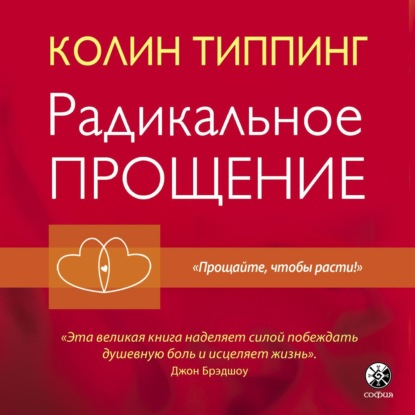 КОЛИН ТИППИНГ

Радикальное ПРОЩЕНИЕ

«Прощайте, чтобы расти!»

«Эта великая книга наделяет силой побеждать душевную боль и исцеляет жизнь».
Джон Брэдшоу

софия